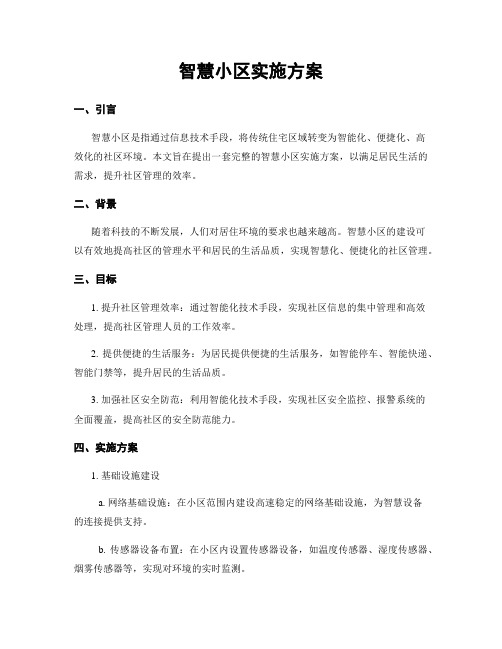 智慧小区实施方案

一、引言

智慧小区是指通过信息技术手段，将传统住宅区域转变为智能化、便捷化、高效化的社区环境。本文旨在提出一套完整的智慧小区实施方案，以满足居民生活的需求，提升社区管理的效率。

二、背景

随着科技的不断发展，人们对居住环境的要求也越来越高。智慧小区的建设可以有效地提高社区的管理水平和居民的生活品质，实现智慧化、便捷化的社区管理。

三、目标

1. 提升社区管理效率：通过智能化技术手段，实现社区信息的集中管理和高效处理，提高社区管理人员的工作效率。

2. 提供便捷的生活服务：为居民提供便捷的生活服务，如智能停车、智能快递、智能门禁等，提升居民的生活品质。

3. 加强社区安全防范：利用智能化技术手段，实现社区安全监控、报警系统的全面覆盖，提高社区的安全防范能力。

四、实施方案

1. 基础设施建设

a. 网络基础设施：在小区范围内建设高速稳定的网络基础设施，为智慧设备的连接提供支持。

b. 传感器设备布置：在小区内设置传感器设备，如温度传感器、湿度传感器、烟雾传感器等，实现对环境的实时监测。